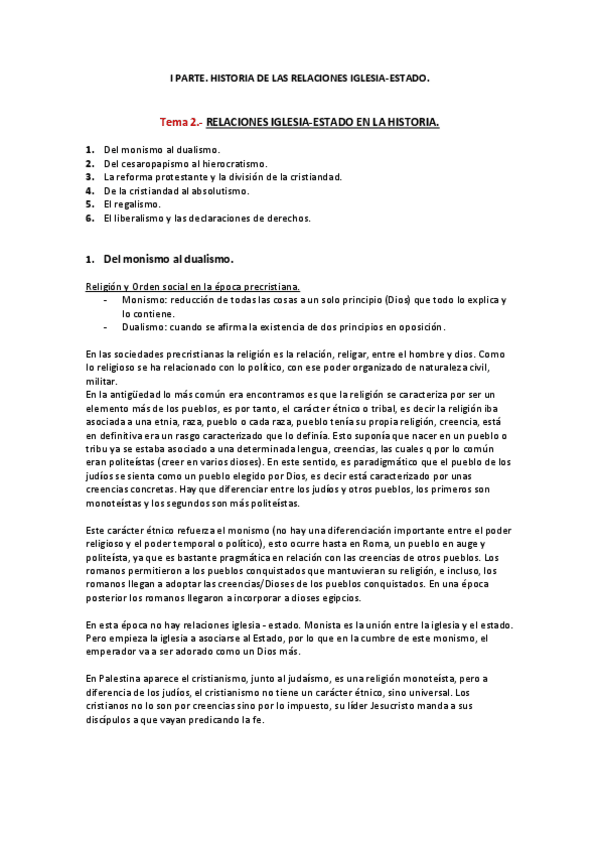 I PARTE. HISTORIA DE LAS RELACIONES IGLESIA-ESTADO.

Tema 2.- RELACIONES IGLESIA-ESTADO EN LA HISTORIA.

1. Del monismo al dualismo.
2. Del cesaropapismo al hierocratismo.
3. La reforma protestante y la división de la cristiandad.
4. De la cristiandad al absolutismo.
5. El regalismo.
6. El liberalismo y las declaraciones de derechos.

1. Del monismo al dualismo.

Religión y Orden social en la época precristiana.
- Monismo: reducción de todas las cosas a un solo principio (Dios) que todo lo explica y lo contiene.
- Dualismo: cuando se afirma la existencia de dos principios en oposición.

En las sociedades precristianas la religión es la relación, religar, entre el hombre y dios. Como lo religioso se ha relacionado con lo político, con ese poder organizado de naturaleza civil, militar.
En la antigüedad lo más común era encontramos es que la religión se caracteriza por ser un elemento más de los pueblos, es por tanto, el carácter étnico o tribal, es decir la religión iba asociada a una etnia, raza, pueblo o cada raza, pueblo tenía su propia religión, creencia, está en definitiva era un rasgo caracterizado que lo definía. Esto suponía que nacer en un pueblo o tribu ya se estaba asociado a una determinada lengua, creencias, las cuales q por lo común eran politeístas (creer en varios dioses). En este sentido, es paradigmático que el pueblo de los judíos se sienta como un pueblo elegido por Dios, es decir está caracterizado por unas creencias concretas. Hay que diferenciar entre los judíos y otros pueblos, los primeros son monoteístas y los segundos son más politeístas.

Este carácter étnico refuerza el monismo (no hay una diferenciación importante entre el poder religioso y el poder temporal o político), esto ocurre hasta en Roma, un pueblo en auge y politeísta, ya que es bastante pragmática en relación con las creencias de otros pueblos. Los romanos permitieron a los pueblos conquistados que mantuvieran su religión, e incluso, los romanos llegan a adoptar las creencias/Dioses de los pueblos conquistados. En una época posterior los romanos llegaron a incorporar a dioses egipcios.

En esta época no hay relaciones iglesia - estado. Monista es la unión entre la iglesia y el estado. Pero empieza la iglesia a asociarse al Estado, por lo que en la cumbre de este monismo, el emperador va a ser adorado como un Dios más.

En Palestina aparece el cristianismo, junto al judaísmo, es una religión monoteísta, pero a diferencia de los judíos, el cristianismo no tiene un carácter étnico, sino universal. Los cristianos no lo son por creencias sino por lo impuesto, su líder Jesucristo manda a sus discípulos a que vayan predicando la fe.